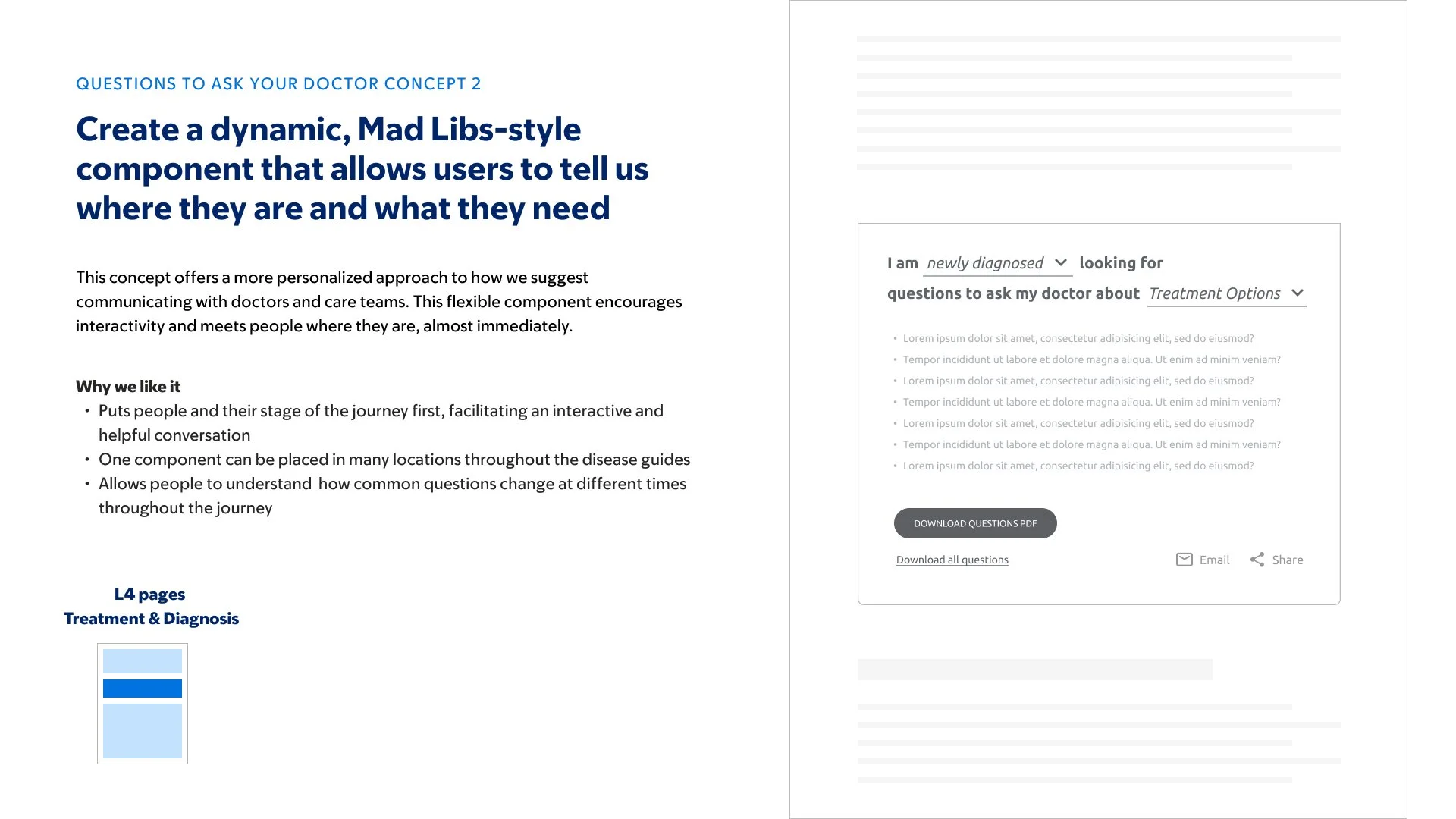 QUESTIONS TO ASK YOUR DOCTOR CONCEPT 2

Create a dynamic, Mad Libs-style component that allows users to tell us where they are and what they need

This concept offers a more personalized approach to how we suggest communicating with doctors and care teams. This flexible component encourages interactivity and meets people where they are, almost immediately.

Why we like it
• Puts people and their stage of the journey first, facilitating an interactive and helpful conversation
• One component can be placed in many locations throughout the disease guides
• Allows people to understand how common questions change at different times throughout the journey

L4 pages
Treatment & Diagnosis

I am newly diagnosed looking for questions to ask my doctor about Treatment Options

• Lorem ipsum dolor sit amet, consectetur adipisicing elit, sed do eiusmod?
• Tempor incididunt ut labore et dolore magna aliqua. Ut enim ad minim veniam?
• Lorem ipsum dolor sit amet, consectetur adipisicing elit, sed do eiusmod?
• Tempor incididunt ut labore et dolore magna aliqua. Ut enim ad minim veniam?
• Lorem ipsum dolor sit amet, consectetur adipisicing elit, sed do eiusmod?
• Tempor incididunt ut labore et dolore magna aliqua. Ut enim ad minim veniam?
• Lorem ipsum dolor sit amet, consectetur adipisicing elit, sed do eiusmod?

DOWNLOAD QUESTIONS PDF

Download all questions
Email
Share